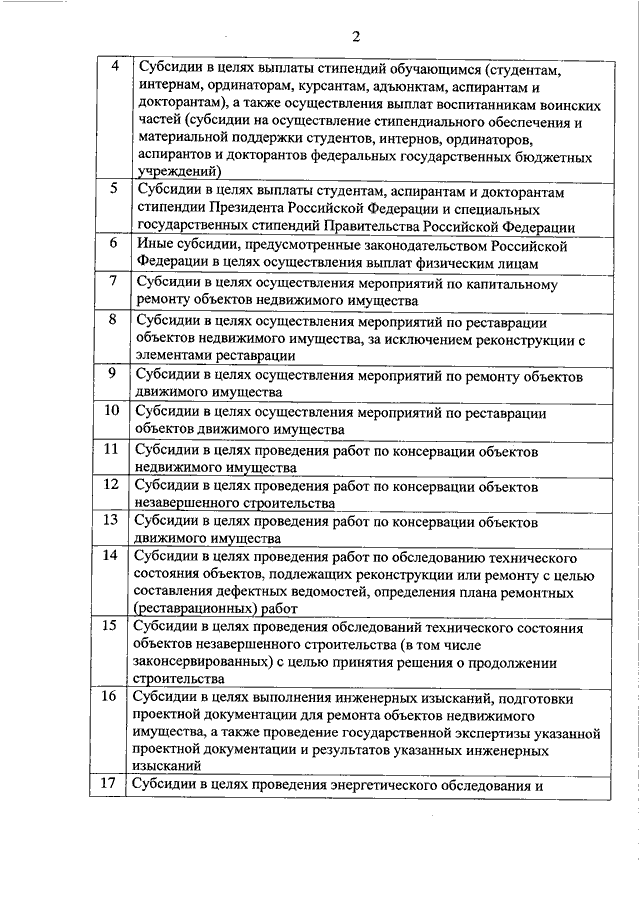 2

| 4 | Субсидии в целях выплаты стипендий обучающимся (студентам, интернам, ординаторам, курсантам, адъюнктам, аспирантам и докторантам), а также осуществления выплат воспитанникам воинских частей (субсидии на осуществление стипендиального обеспечения и материальной поддержки студентов, интернов, ординаторов, аспирантов и докторантов федеральных государственных бюджетных учреждений) |
|---|---|
| 5 | Субсидии в целях выплаты студентам, аспирантам и докторантам стипендии Президента Российской Федерации и специальных государственных стипендий Правительства Российской Федерации |
| 6 | Иные субсидии, предусмотренные законодательством Российской Федерации в целях осуществления выплат физическим лицам |
| 7 | Субсидии в целях осуществления мероприятий по капитальному ремонту объектов недвижимого имущества |
| 8 | Субсидии в целях осуществления мероприятий по реставрации объектов недвижимого имущества, за исключением реконструкции с элементами реставрации |
| 9 | Субсидии в целях осуществления мероприятий по ремонту объектов движимого имущества |
| 10 | Субсидии в целях осуществления мероприятий по реставрации объектов движимого имущества |
| 11 | Субсидии в целях проведения работ по консервации объектов недвижимого имущества |
| 12 | Субсидии в целях проведения работ по консервации объектов незавершенного строительства |
| 13 | Субсидии в целях проведения работ по консервации объектов движимого имущества |
| 14 | Субсидии в целях проведения работ по обследованию технического состояния объектов, подлежащих реконструкции или ремонту с целью составления дефектных ведомостей, определения плана ремонтных (реставрационных) работ |
| 15 | Субсидии в целях проведения обследований технического состояния объектов незавершенного строительства (в том числе законсервированных) с целью принятия решения о продолжении строительства |
| 16 | Субсидии в целях выполнения инженерных изысканий, подготовки проектной документации для ремонта объектов недвижимого имущества, а также проведение государственной экспертизы указанной проектной документации и результатов указанных инженерных изысканий |
| 17 | Субсидии в целях проведения энергетического обследования и |